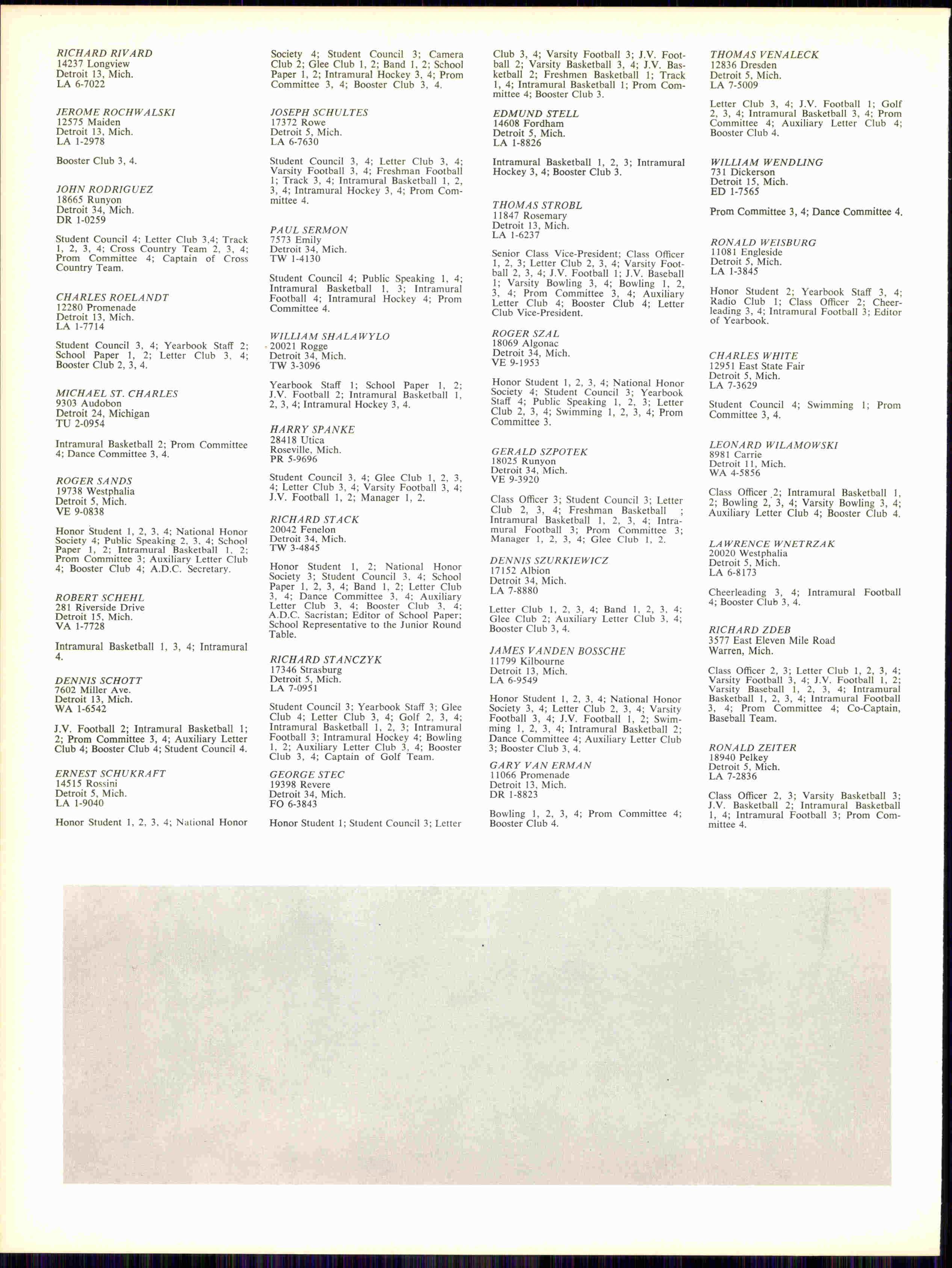 RICHARD RIVARD
14237 Longview
Detroit 13, Mich.
LA 6-7022

JEROME ROCHWALSKI
12575 Maiden
Detroit 13, Mich.
LA 1-2978

Booster Club 3, 4.

JOHN RODRIGUEZ
18665 Runyon
Detroit 34, Mich.
DR 1-0259

Student Council 4; Letter Club 3,4; Track 1, 2, 3, 4; Cross Country Team 2, 3, 4; Prom Committee 4; Captain of Cross Country Team.

CHARLES ROELANDT
12280 Promenade
Detroit 13, Mich.
LA 1-7714

Student Council 3, 4; Yearbook Staff 2; School Paper 1, 2; Letter Club 3, 4; Booster Club 2, 3, 4.

MICHAEL ST. CHARLES
9303 Audobon
Detroit 24, Michigan
TU 2-0954

Intramural Basketball 2; Prom Committee 4; Dance Committee 3, 4.

ROGER SANDS
19738 Westphalia
Detroit 5, Mich.
VE 9-0838

Honor Student 1, 2, 3, 4; National Honor Society 4; Public Speaking 2, 3, 4; School Paper 1, 2; Intramural Basketball 1, 2; Prom Committee 3; Auxiliary Letter Club 4; Booster Club 4; A.D.C. Secretary.

ROBERT SCHEHL
281 Riverside Drive
Detroit 15, Mich.
VA 1-7728

Intramural Basketball 1, 3, 4; Intramural 4.

DENNIS SCHOTT
7602 Miller Ave.
Detroit 13, Mich.
WA 1-6542

J.V. Football 2; Intramural Basketball 1; 2; Prom Committee 3, 4; Auxiliary Letter Club 4; Booster Club 4; Student Council 4.

ERNEST SCHUKRAFT
14515 Rossini
Detroit 5, Mich.
LA 1-9040

Honor Student 1, 2, 3, 4; National Honor Society 4; Student Council 3; Camera Club 2; Glee Club 1, 2; Band 1, 2; School Paper 1, 2; Intramural Hockey 3, 4; Prom Committee 3, 4; Booster Club 3, 4.

JOSEPH SCHULTES
17372 Rowe
Detroit 5, Mich.
LA 6-7630

Student Council 3, 4; Letter Club 3, 4; Varsity Football 3, 4; Freshman Football 1; Track 3, 4; Intramural Basketball 1, 2, 3, 4; Intramural Hockey 3, 4; Prom Committee 4.

PAUL SERMON
7573 Emily
Detroit 34, Mich.
TW 1-4130

Student Council 4; Public Speaking 1, 4; Intramural Basketball 1, 3; Intramural Football 4; Intramural Hockey 4; Prom Committee 4.

WILLIAM SHALAWYLO
20021 Rogge
Detroit 34, Mich.
TW 3-3096

Yearbook Staff 1; School Paper 1, 2; J.V. Football 2; Intramural Basketball 1, 2, 3, 4; Intramural Hockey 3, 4.

HARRY SPANKE
28418 Utica
Roseville, Mich.
PR 5-9696

Student Council 3, 4; Glee Club 1, 2, 3, 4; Letter Club 3, 4; Varsity Football 3, 4; J.V. Football 1, 2; Manager 1, 2.

RICHARD STACK
20042 Fenelon
Detroit 34, Mich.
TW 3-4845

Honor Student 1, 2; National Honor Society 3; Student Council 3, 4; School Paper 1, 2, 3, 4; Band 1, 2; Letter Club 3, 4; Dance Committee 3, 4; Auxiliary Letter Club 3, 4; Booster Club 3, 4; A.D.C. Sacristan; Editor of School Paper; School Representative to the Junior Round Table.

RICHARD STANCZYK
17346 Strasburg
Detroit 5, Mich.
LA 7-0951

Student Council 3; Yearbook Staff 3; Glee Club 4; Letter Club 3, 4; Golf 2, 3, 4; Intramural Basketball 1, 2, 3; Intramural Football 3; Intramural Hockey 4; Bowling 1, 2; Auxiliary Letter Club 3, 4; Booster Club 3, 4; Captain of Golf Team.

GEORGE STEC
19398 Revere
Detroit 34, Mich.
FO 6-3843

Honor Student 1; Student Council 3; Letter Club 3, 4; Varsity Football 3; J.V. Football 2; Varsity Basketball 3, 4; J.V. Basketball 2; Freshmen Basketball 1; Track 1, 4; Intramural Basketball 1; Prom Committee 4; Booster Club 3.

EDMUND STELL
14608 Fordham
Detroit 5, Mich.
LA 1-8826

Intramural Basketball 1, 2, 3; Intramural Hockey 3, 4; Booster Club 3.

THOMAS STROBL
11847 Rosemary
Detroit 13, Mich.
LA 1-6237

Senior Class Vice-President; Class Officer 1, 2, 3; Letter Club 2, 3, 4; Varsity Football 2, 3, 4; J.V. Football 1; J.V. Baseball 1; Varsity Bowling 3, 4; Bowling 1, 2, 3, 4; Prom Committee 3, 4; Auxiliary Letter Club 4; Booster Club 4; Letter Club Vice-President.

ROGER SZAL
18069 Algonac
Detroit 34, Mich.
VE 9-1953

Honor Student 1, 2, 3, 4; National Honor Society 4; Student Council 3; Yearbook Staff 4; Public Speaking 1, 2, 3; Letter Club 2, 3, 4; Swimming 1, 2, 3, 4; Prom Committee 3.

GERALD SZPOTEK
18025 Runyon
Detroit 34, Mich.
VE 9-3920

Class Officer 3; Student Council 3; Letter Club 2, 3, 4; Freshman Basketball ; Intramural Basketball 1, 2, 3, 4; Intramural Football 3; Prom Committee 3; Manager 1, 2, 3, 4; Glee Club 1, 2.

DENNIS SZURKIEWICZ
17152 Albion
Detroit 34, Mich.
LA 7-8880

Letter Club 1, 2, 3, 4; Band 1, 2, 3, 4; Glee Club 2; Auxiliary Letter Club 3, 4; Booster Club 3, 4.

JAMES VANDEN BOSSCHE
11799 Kilbourne
Detroit 13, Mich.
LA 6-9549

Honor Student 1, 2, 3, 4; National Honor Society 3, 4; Letter Club 2, 3, 4; Varsity Football 3, 4; J.V. Football 1, 2; Swimming 1, 2, 3, 4; Intramural Basketball 2; Dance Committee 4; Auxiliary Letter Club 3; Booster Club 3, 4.

GARY VAN ERMAN
11066 Promenade
Detroit 13, Mich.
DR 1-8823

Bowling 1, 2, 3, 4; Prom Committee 4; Booster Club 4.

THOMAS VENALECK
12836 Dresden
Detroit 5, Mich.
LA 7-5009

Letter Club 3, 4; J.V. Football 1; Golf 2, 3, 4; Intramural Basketball 3, 4; Prom Committee 4; Auxiliary Letter Club 4; Booster Club 4.

WILLIAM WENDLING
731 Dickerson
Detroit 15, Mich.
ED 1-7565

Prom Committee 3, 4; Dance Committee 4.

RONALD WEISBURG
11081 Engleside
Detroit 5, Mich.
LA 1-3845

Honor Student 2; Yearbook Staff 3, 4; Radio Club 1; Class Officer 2; Cheerleading 3, 4; Intramural Football 3; Editor of Yearbook.

CHARLES WHITE
12951 East State Fair
Detroit 5, Mich.
LA 7-3629

Student Council 4; Swimming 1; Prom Committee 3, 4.

LEONARD WILAMOWSKI
8981 Carrie
Detroit 11, Mich.
WA 4-5856

Class Officer 2; Intramural Basketball 1, 2; Bowling 2, 3, 4; Varsity Bowling 3, 4; Auxiliary Letter Club 4; Booster Club 4.

LAWRENCE WNETRZAK
20020 Westphalia
Detroit 5, Mich.
LA 6-8173

Cheerleading 3, 4; Intramural Football 4; Booster Club 3, 4.

RICHARD ZDEB
3577 East Eleven Mile Road
Warren, Mich.

Class Officer 2, 3; Letter Club 1, 2, 3, 4; Varsity Football 3, 4; J.V. Football 1, 2; Varsity Baseball 1, 2, 3, 4; Intramural Basketball 1, 2, 3, 4; Intramural Football 3, 4; Prom Committee 4; Co-Captain, Baseball Team.

RONALD ZEITER
18940 Pelkey
Detroit 5, Mich.
LA 7-2836

Class Officer 2, 3; Varsity Basketball 3; J.V. Basketball 2; Intramural Basketball 1, 4; Intramural Football 3; Prom Committee 4.